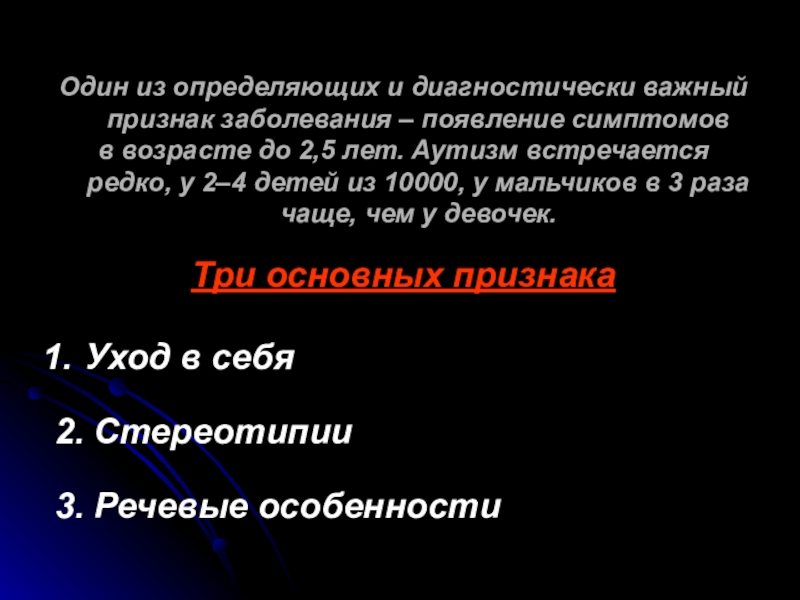 Один из определяющих и диагностически важный признак заболевания – появление симптомов в возрасте до 2,5 лет. Аутизм встречается редко, у 2–4 детей из 10000, у мальчиков в 3 раза чаще, чем у девочек.

Три основных признака

1. Уход в себя

2. Стереотипии

3. Речевые особенности